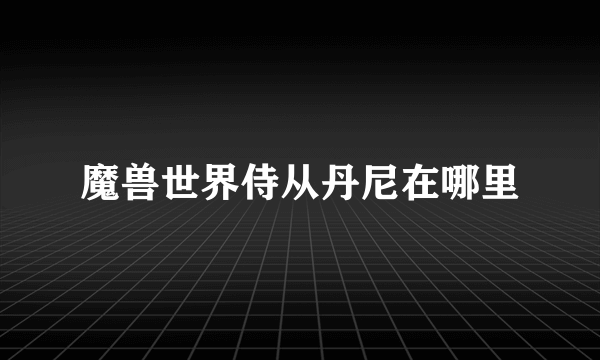 魔兽世界侍从丹尼在哪里